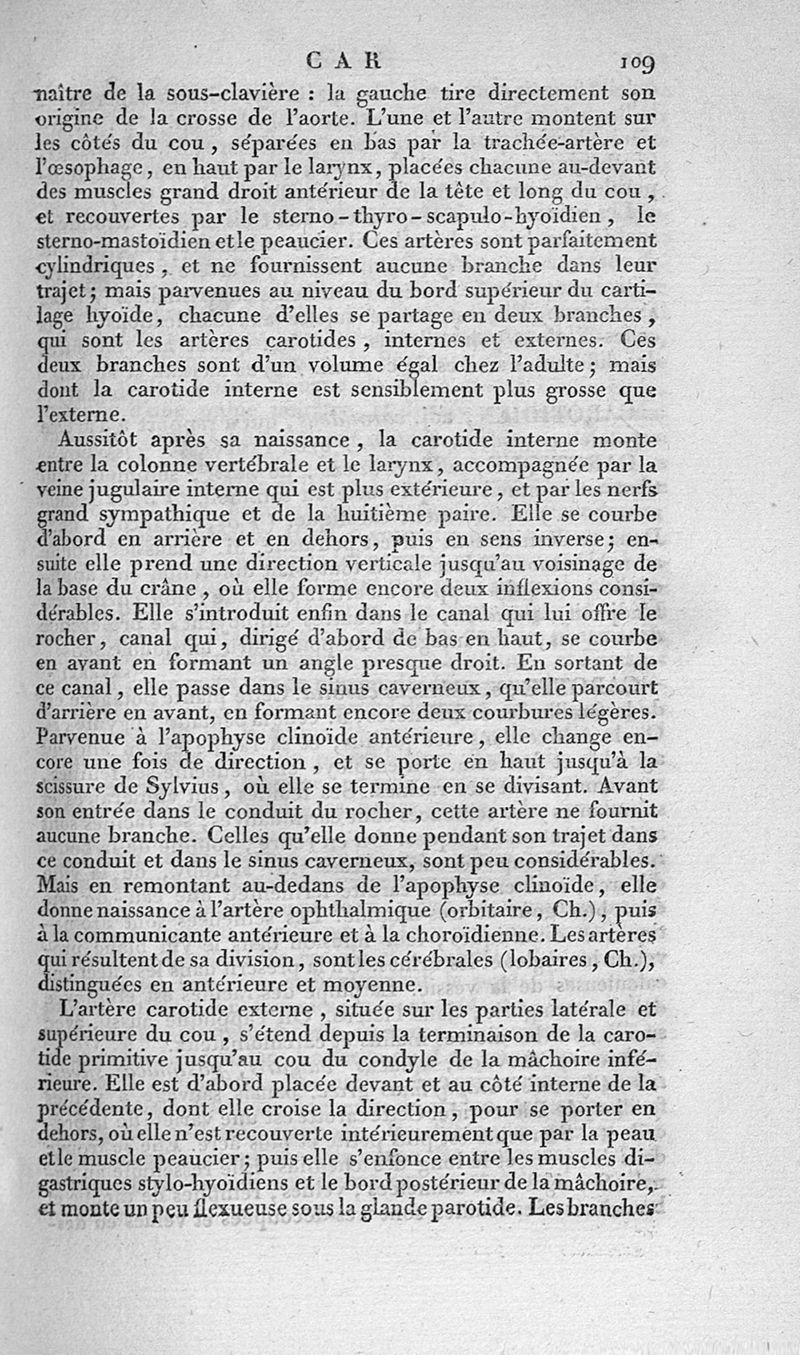 CAR 109

naître de la sous-clavière : la gauche tire directement son origine de la crosse de l'aorte. L'une et l'autre montent sur les côtés du cou, séparées en bas par la trachée-artère et l'œsophage, en haut par le larynx, placées chacune au-devant des muscles grand droit antérieur de la tête et long du cou, et recouvertes par le sterno-thyro-scapulo-hyoïdien, le sterno-mastoïdien et le peaucier. Ces artères sont parfaitement cylindriques, et ne fournissent aucune branche dans leur trajet; mais parvenues au niveau du bord supérieur du cartilage hyoïde, chacune d'elles se partage en deux branches, qui sont les artères carotides, internes et externes. Ces deux branches sont d'un volume égal chez l'adulte; mais dont la carotide interne est sensiblement plus grosse que l'externe.

Aussitôt après sa naissance, la carotide interne monte entre la colonne vertébrale et le larynx, accompagnée par la veine jugulaire interne qui est plus extérieure, et par les nerfs grand sympathique et de la huitième paire. Elle se courbe d'abord en arrière et en dehors, puis en sens inverse; ensuite elle prend une direction verticale jusqu'au voisinage de la base du crâne, où elle forme encore deux inflexions considérables. Elle s'introduit enfin dans le canal qui lui offre le rocher, canal qui, dirigé d'abord de bas en haut, se courbe en avant en formant un angle presque droit. En sortant de ce canal, elle passe dans le sinus caverneux, qu'elle parcourt d'arrière en avant, en formant encore deux courbures légères. Parvenue à l'apophyse clinoïde antérieure, elle change encore une fois de direction, et se porte en haut jusqu'à la scissure de Sylvius, où elle se termine en se divisant. Avant son entrée dans le conduit du rocher, cette artère ne fournit aucune branche. Celles qu'elle donne pendant son trajet dans ce conduit et dans le sinus caverneux, sont peu considérables. Mais en remontant au-dedans de l'apophyse clinoïde, elle donne naissance à l'artère ophthalmique (orbitaire, Ch.), puis à la communicante antérieure et à la choroïdienne. Les artères qui résultent de sa division, sont les cérébrales (lobaires, Ch.), distinguées en antérieure et moyenne.

L'artère carotide externe, située sur les parties latérale et supérieure du cou, s'étend depuis la terminaison de la carotide primitive jusqu'au cou du condyle de la mâchoire inférieure. Elle est d'abord placée devant et au côté interne de la précédente, dont elle croise la direction, pour se porter en dehors, où elle n'est recouverte intérieurement que par la peau et le muscle peaucier; puis elle s'enfonce entre les muscles digastriques stylo-hyoïdiens et le bord postérieur de la mâchoire, et monte un peu flexueuse sous la glande parotide. Les branches